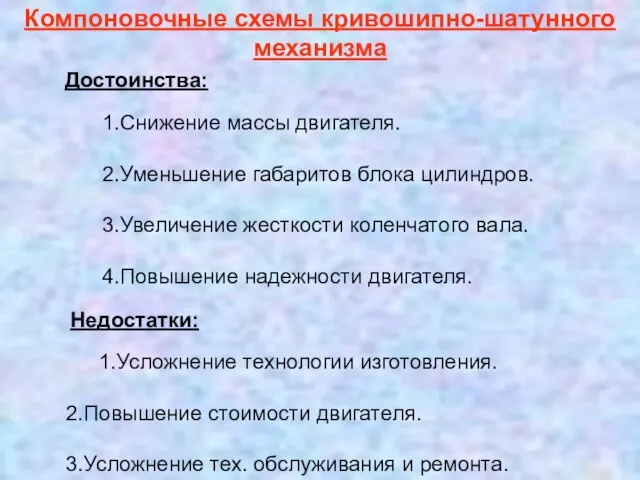 Компоновочные схемы кривошипно-шатунного механизма

Достоинства:

1.Снижение массы двигателя.

2.Уменьшение габаритов блока цилиндров.

3.Увеличение жесткости коленчатого вала.

4.Повышение надежности двигателя.

Недостатки:

1.Усложнение технологии изготовления.

2.Повышение стоимости двигателя.

3.Усложнение тех. обслуживания и ремонта.